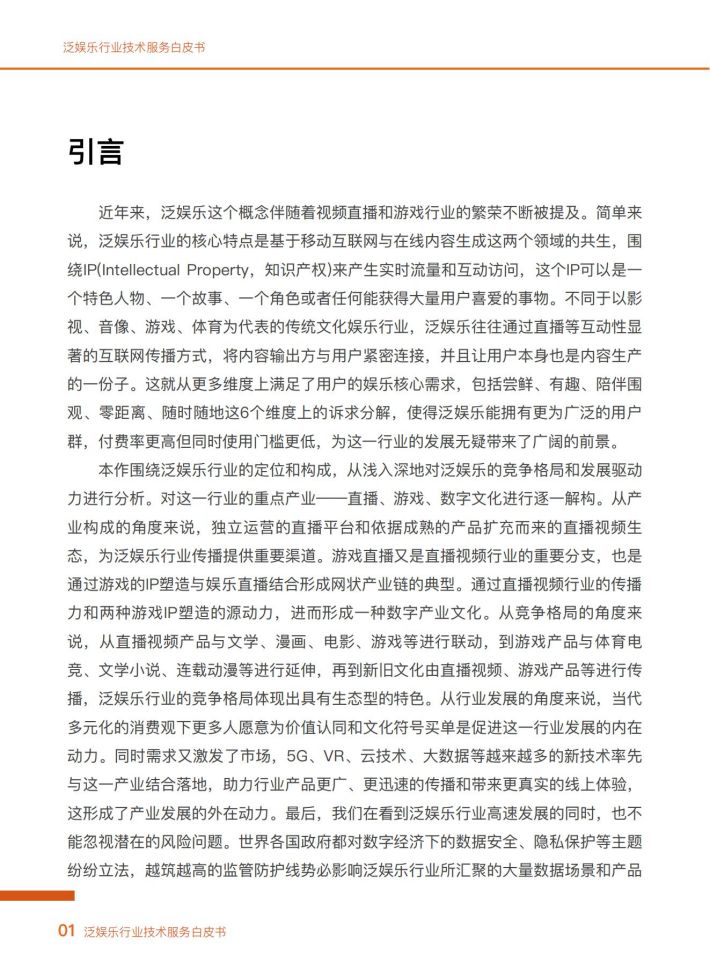 泛娱乐行业技术服务白皮书

引言

近年来，泛娱乐这个概念伴随着视频直播和游戏行业的繁荣不断被提及。简单来说，泛娱乐行业的核心特点是基于移动互联网与在线内容生成这两个领域的共生，围绕IP(Intellectual Property，知识产权)来产生实时流量和互动访问，这个IP可以是一个特色人物、一个故事、一个角色或者任何能获得大量用户喜爱的事物。不同于以影视、音像、游戏、体育为代表的传统文化娱乐行业，泛娱乐往往通过直播等互动性显著的互联网传播方式，将内容输出方与用户紧密连接，并且让用户本身也是内容生产的一份子。这就从更多维度上满足了用户的娱乐核心需求，包括尝鲜、有趣、陪伴围观、零距离、随时随地这6个维度上的诉求分解，使得泛娱乐能拥有更为广泛的用户群，付费率更高但同时使用门槛更低，为这一行业的发展无疑带来了广阔的前景。

本作围绕泛娱乐行业的定位和构成，从浅入深地对泛娱乐的竞争格局和发展驱动力进行分析。对这一行业的重点产业——直播、游戏、数字文化进行逐一解构。从产业构成的角度来说，独立运营的直播平台和依据成熟的产品扩充而来的直播视频生态，为泛娱乐行业传播提供重要渠道。游戏直播又是直播视频行业的重要分支，也是通过游戏的IP塑造与娱乐直播结合形成网状产业链的典型。通过直播视频行业的传播力和两种游戏IP塑造的源动力，进而形成一种数字产业文化。从竞争格局的角度来说，从直播视频产品与文学、漫画、电影、游戏等进行联动，到游戏产品与体育电竞、文学小说、连载动漫等进行延伸，再到新旧文化由直播视频、游戏产品等进行传播，泛娱乐行业的竞争格局体现出具有生态型的特色。从行业发展的角度来说，当代多元化的消费观下更多人愿意为价值认同和文化符号买单是促进这一行业发展的内在动力。同时需求又激发了市场，5G、VR、云技术、大数据等越来越多的新技术率先与这一产业结合落地，助力行业产品更广、更迅速的传播和带来更真实的线上体验，这形成了产业发展的外在动力。最后，我们在看到泛娱乐行业高速发展的同时，也不能忽视潜在的风险问题。世界各国政府都对数字经济下的数据安全、隐私保护等主题纷纷立法，越筑越高的监管防护线势必影响泛娱乐行业所汇聚的大量数据场景和产品

01 泛娱乐行业技术服务白皮书